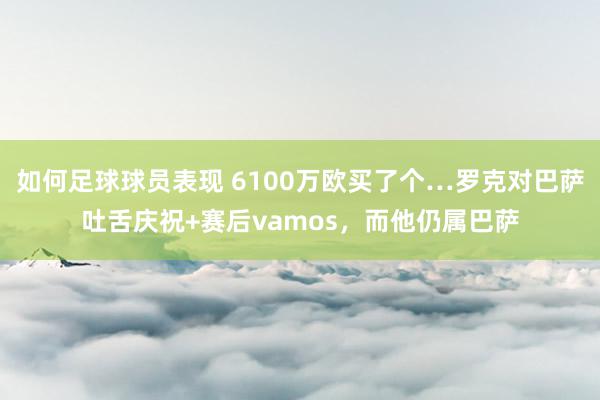 如何足球球员表现 6100万欧买了个…罗克对巴萨吐舌庆祝+赛后vamos，而他仍属巴萨